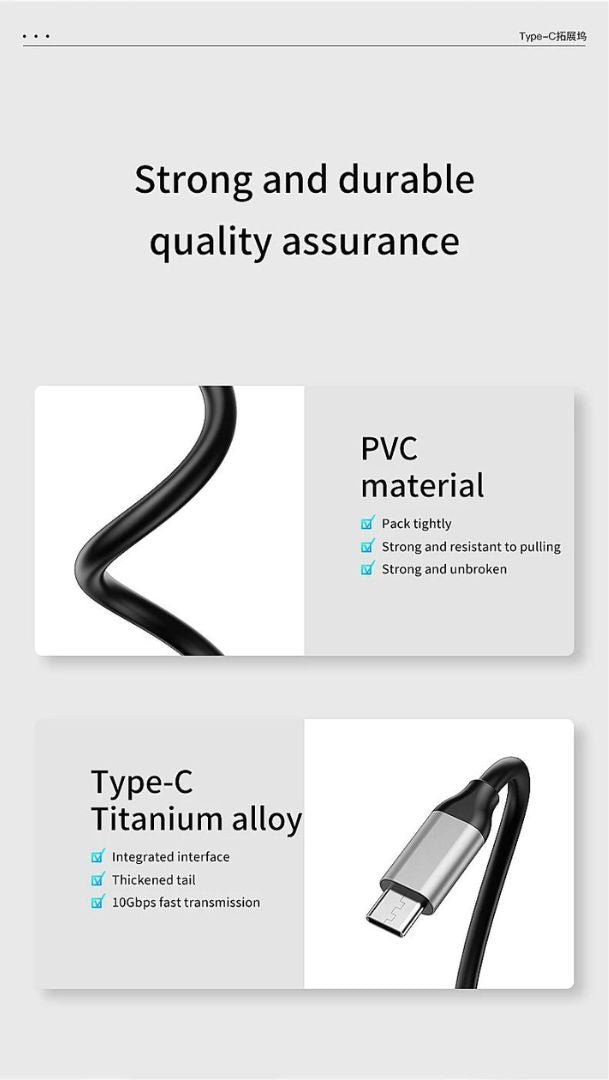 • • •

Type-C拓展坞

Strong and durable quality assurance

PVC material

Pack tightly

Strong and resistant to pulling

Strong and unbroken

Type-C Titanium alloy

Integrated interface

Thickened tail

10Gbps fast transmission